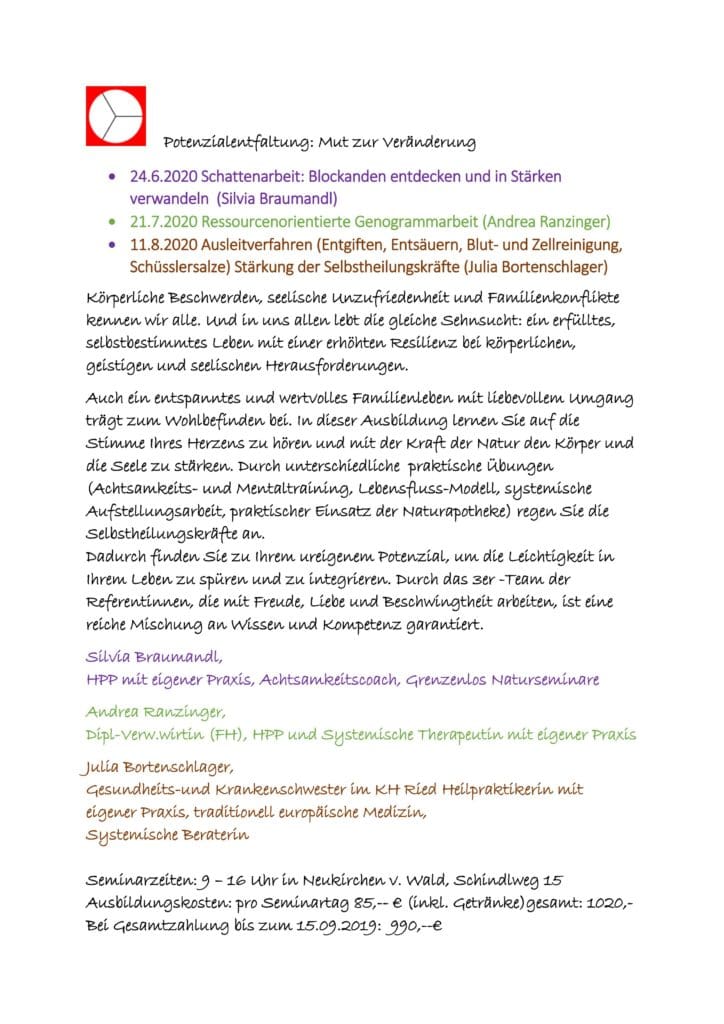 Potenzialentfaltung: Mut zur Veränderung

- 24.6.2020 Schattenarbeit: Blockanden entdecken und in Stärken verwandeln (Silvia Braumandl)
- 21.7.2020 Ressourcenorientierte Genogrammarbeit (Andrea Ranzinger)
- 11.8.2020 Ausleitverfahren (Entgiften, Entsäuern, Blut- und Zellreinigung, Schüsslersalze) Stärkung der Selbstheilungskräfte (Julia Bortenschlager)

Körperliche Beschwerden, seelische Unzufriedenheit und Familienkonflikte kennen wir alle. Und in uns allen lebt die gleiche Sehnsucht: ein erfülltes, selbstbestimmtes Leben mit einer erhöhten Resilienz bei körperlichen, geistigen und seelischen Herausforderungen.

Auch ein entspanntes und wertvolles Familienleben mit liebevollem Umgang trägt zum Wohlbefinden bei. In dieser Ausbildung lernen Sie auf die Stimme Ihres Herzens zu hören und mit der Kraft der Natur den Körper und die Seele zu stärken. Durch unterschiedliche praktische Übungen (Achtsamkeits- und Mentaltraining, Lebensfluss-Modell, systemische Aufstellungsarbeit, praktischer Einsatz der Naturapotheke) regen Sie die Selbstheilungskräfte an.
Dadurch finden Sie zu Ihrem ureigenem Potenzial, um die Leichtigkeit in Ihrem Leben zu spüren und zu integrieren. Durch das 3er -Team der Referentinnen, die mit Freude, Liebe und Beschwingtheit arbeiten, ist eine reiche Mischung an Wissen und Kompetenz garantiert.

Silvia Braumandl,
HPP mit eigener Praxis, Achtsamkeitscoach, Grenzenlos Naturseminare

Andrea Ranzinger,
Dipl-Verw.wirtin (FH), HPP und Systemische Therapeutin mit eigener Praxis

Julia Bortenschlager,
Gesundheits-und Krankenschwester im KH Ried Heilpraktikerin mit eigener Praxis, traditionell europäische Medizin,
Systemische Beraterin

Seminarzeiten: 9 – 16 Uhr in Neukirchen v. Wald, Schindlweg 15
Ausbildungskosten: pro Seminartag 85,-- € (inkl. Getränke) gesamt: 1020,-
Bei Gesamtzahlung bis zum 15.09.2019: 990,--€